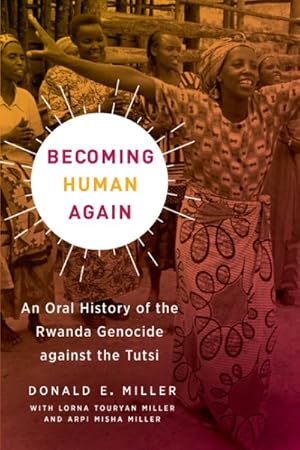 BECOMING
HUMAN
AGAIN

An Oral History of the Rwanda Genocide against the Tutsi

DONALD E. MILLER
WITH LORNA TOURYAN MILLER
AND ARPI MISHA MILLER